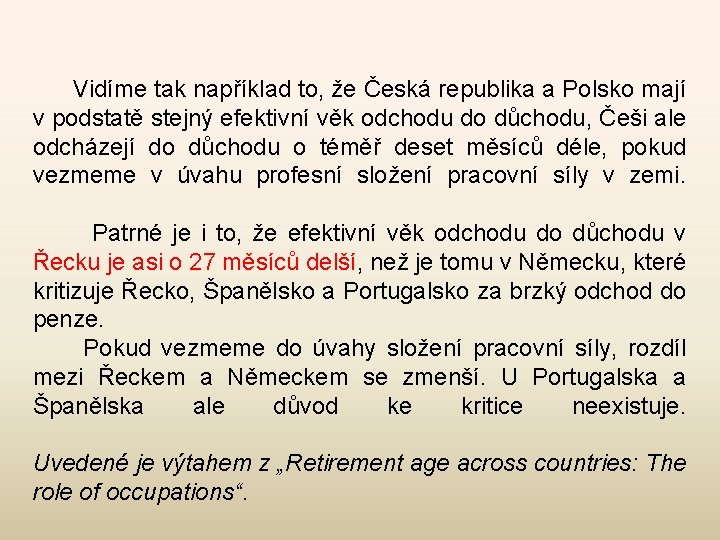 Vidíme tak například to, že Česká republika a Polsko mají v podstatě stejný efektivní věk odchodu do důchodu, Češi ale odcházejí do důchodu o téměř deset měsíců déle, pokud vezmeme v úvahu profesní složení pracovní síly v zemi.

Patrné je i to, že efektivní věk odchodu do důchodu v Řecku je asi o 27 měsíců delší, než je tomu v Německu, které kritizuje Řecko, Španělsko a Portugalsko za brzký odchod do penze.

Pokud vezmeme do úvahy složení pracovní síly, rozdíl mezi Řeckem a Německem se zmenší. U Portugalska a Španělska ale důvod ke kritice neexistuje.

Uvedené je výtahem z „Retirement age across countries: The role of occupations“.